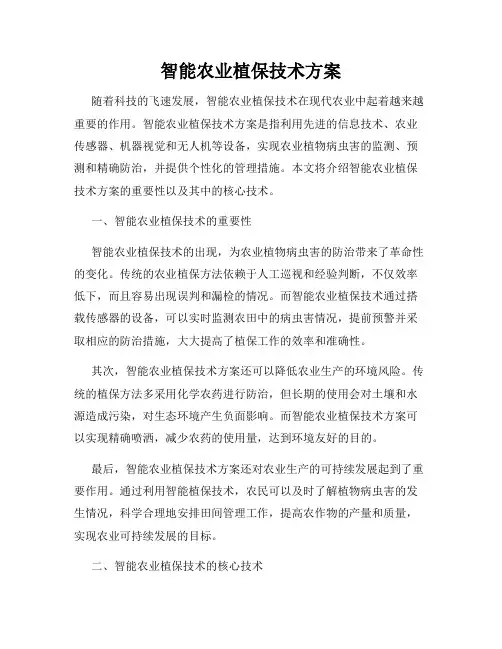 智能农业植保技术方案

随着科技的飞速发展，智能农业植保技术在现代农业中起着越来越重要的作用。智能农业植保技术方案是指利用先进的信息技术、农业传感器、机器视觉和无人机等设备，实现农业植物病虫害的监测、预测和精确防治，并提供个性化的管理措施。本文将介绍智能农业植保技术方案的重要性以及其中的核心技术。

一、智能农业植保技术的重要性

智能农业植保技术的出现，为农业植物病虫害的防治带来了革命性的变化。传统的农业植保方法依赖于人工巡视和经验判断，不仅效率低下，而且容易出现误判和漏检的情况。而智能农业植保技术通过搭载传感器的设备，可以实时监测农田中的病虫害情况，提前预警并采取相应的防治措施，大大提高了植保工作的效率和准确性。

其次，智能农业植保技术方案还可以降低农业生产的环境风险。传统的植保方法多采用化学农药进行防治，但长期的使用会对土壤和水源造成污染，对生态环境产生负面影响。而智能农业植保技术方案可以实现精确喷洒，减少农药的使用量，达到环境友好的目的。

最后，智能农业植保技术方案还对农业生产的可持续发展起到了重要作用。通过利用智能植保技术，农民可以及时了解植物病虫害的发生情况，科学合理地安排田间管理工作，提高农作物的产量和质量，实现农业可持续发展的目标。

二、智能农业植保技术的核心技术